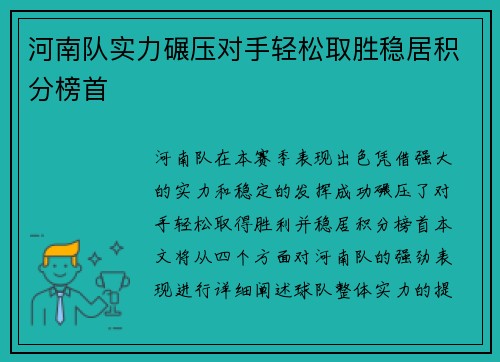 河南队实力碾压对手轻松取胜稳居积分榜首

河南队在本赛季表现出色凭借强大的实力和稳定的发挥成功碾压了对手轻松取得胜利并稳居积分榜首本文将从四个方面对河南队的强劲表现进行详细阐述球队整体实力的提